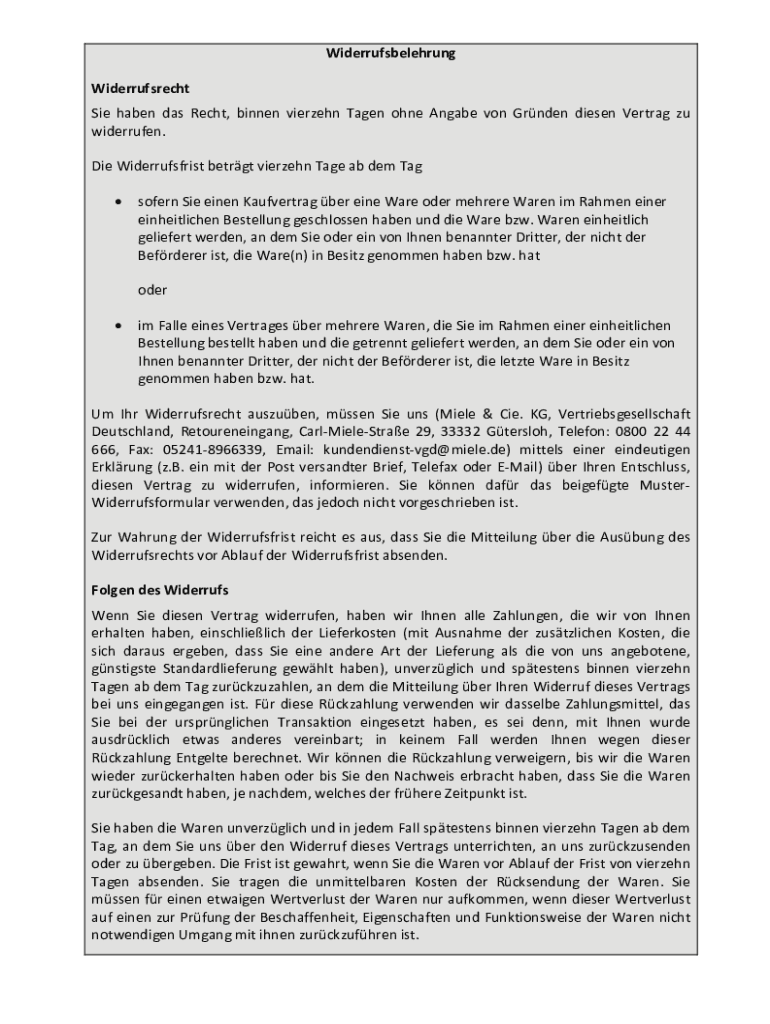 Widerrufsbelehrung

Widerrufsrecht
Sie haben das Recht, binnen vierzehn Tagen ohne Angabe von Gründen diesen Vertrag zu widerrufen.

Die Widerrufsfrist beträgt vierzehn Tage ab dem Tag

• sofern Sie einen Kaufvertrag über eine Ware oder mehrere Waren im Rahmen einer einheitlichen Bestellung geschlossen haben und die Ware bzw. Waren einheitlich geliefert werden, an dem Sie oder ein von Ihnen benannter Dritter, der nicht der Beförderer ist, die Ware(n) in Besitz genommen haben bzw. hat

oder

• im Falle eines Vertrages über mehrere Waren, die Sie im Rahmen einer einheitlichen Bestellung bestellt haben und die getrennt geliefert werden, an dem Sie oder ein von Ihnen benannter Dritter, der nicht der Beförderer ist, die letzte Ware in Besitz genommen haben bzw. hat.

Um Ihr Widerrufsrecht auszuüben, müssen Sie uns (Miele & Cie. KG, Vertriebsgesellschaft Deutschland, Retoureneingang, Carl-Miele-Straße 29, 33332 Gütersloh, Telefon: 0800 22 44 666, Fax: 05241-8966339, Email: kundendienst-vgd@miele.de) mittels einer eindeutigen Erklärung (z.B. ein mit der Post versandter Brief, Telefax oder E-Mail) über Ihren Entschluss, diesen Vertrag zu widerrufen, informieren. Sie können dafür das beigefügte Muster-Widerrufsformular verwenden, das jedoch nicht vorgeschrieben ist.

Zur Wahrung der Widerrufsfrist reicht es aus, dass Sie die Mitteilung über die Ausübung des Widerrufsrechts vor Ablauf der Widerrufsfrist absenden.

Folgen des Widerrufs
Wenn Sie diesen Vertrag widerrufen, haben wir Ihnen alle Zahlungen, die wir von Ihnen erhalten haben, einschließlich der Lieferkosten (mit Ausnahme der zusätzlichen Kosten, die sich daraus ergeben, dass Sie eine andere Art der Lieferung als die von uns angebotene, günstigste Standardlieferung gewählt haben), unverzüglich und spätestens binnen vierzehn Tagen ab dem Tag zurückzuzahlen, an dem die Mitteilung über Ihren Widerruf dieses Vertrags bei uns eingegangen ist. Für diese Rückzahlung verwenden wir dasselbe Zahlungsmittel, das Sie bei der ursprünglichen Transaktion eingesetzt haben, es sei denn, mit Ihnen wurde ausdrücklich etwas anderes vereinbart; in keinem Fall werden Ihnen wegen dieser Rückzahlung Entgelte berechnet. Wir können die Rückzahlung verweigern, bis wir die Waren wieder zurückerhalten haben oder bis Sie den Nachweis erbracht haben, dass Sie die Waren zurückgesandt haben, je nachdem, welches der frühere Zeitpunkt ist.

Sie haben die Waren unverzüglich und in jedem Fall spätestens binnen vierzehn Tagen ab dem Tag, an dem Sie uns über den Widerruf dieses Vertrags unterrichten, an uns zurückzusenden oder zu übergeben. Die Frist ist gewahrt, wenn Sie die Waren vor Ablauf der Frist von vierzehn Tagen absenden. Sie tragen die unmittelbaren Kosten der Rücksendung der Waren. Sie müssen für einen etwaigen Wertverlust der Waren nur aufkommen, wenn dieser Wertverlust auf einen zur Prüfung der Beschaffenheit, Eigenschaften und Funktionsweise der Waren nicht notwendigen Umgang mit ihnen zurückzuführen ist.